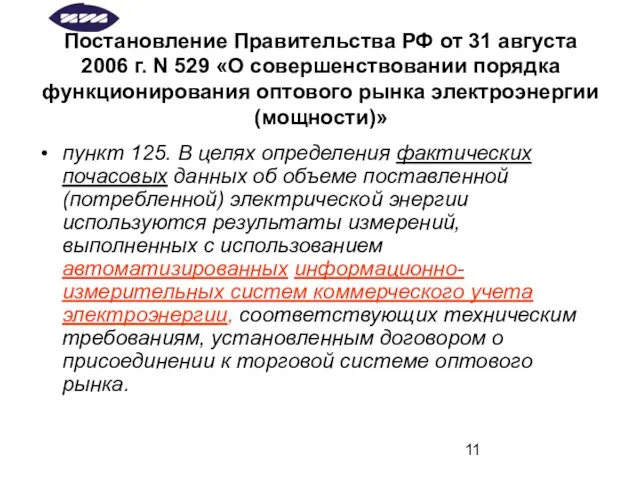 Постановление Правительства РФ от 31 августа 2006 г. N 529 «О совершенствовании порядка функционирования оптового рынка электроэнергии (мощности)»

• пункт 125. В целях определения фактических почасовых данных об объеме поставленной (потребленной) электрической энергии используются результаты измерений, выполненных с использованием автоматизированных информационно-измерительных систем коммерческого учета электроэнергии, соответствующих техническим требованиям, установленным договором о присоединении к торговой системе оптового рынка.

11